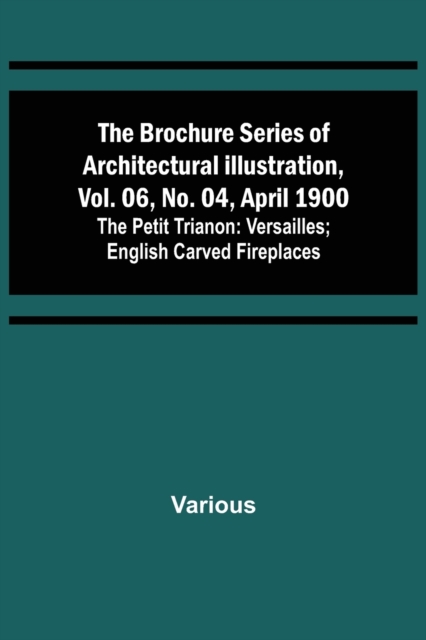 The Brochure Series of Architectural illustration, Vol. 06, No. 04, April 1900

The Petit Trianon: Versailles; English Carved Fireplaces

Various